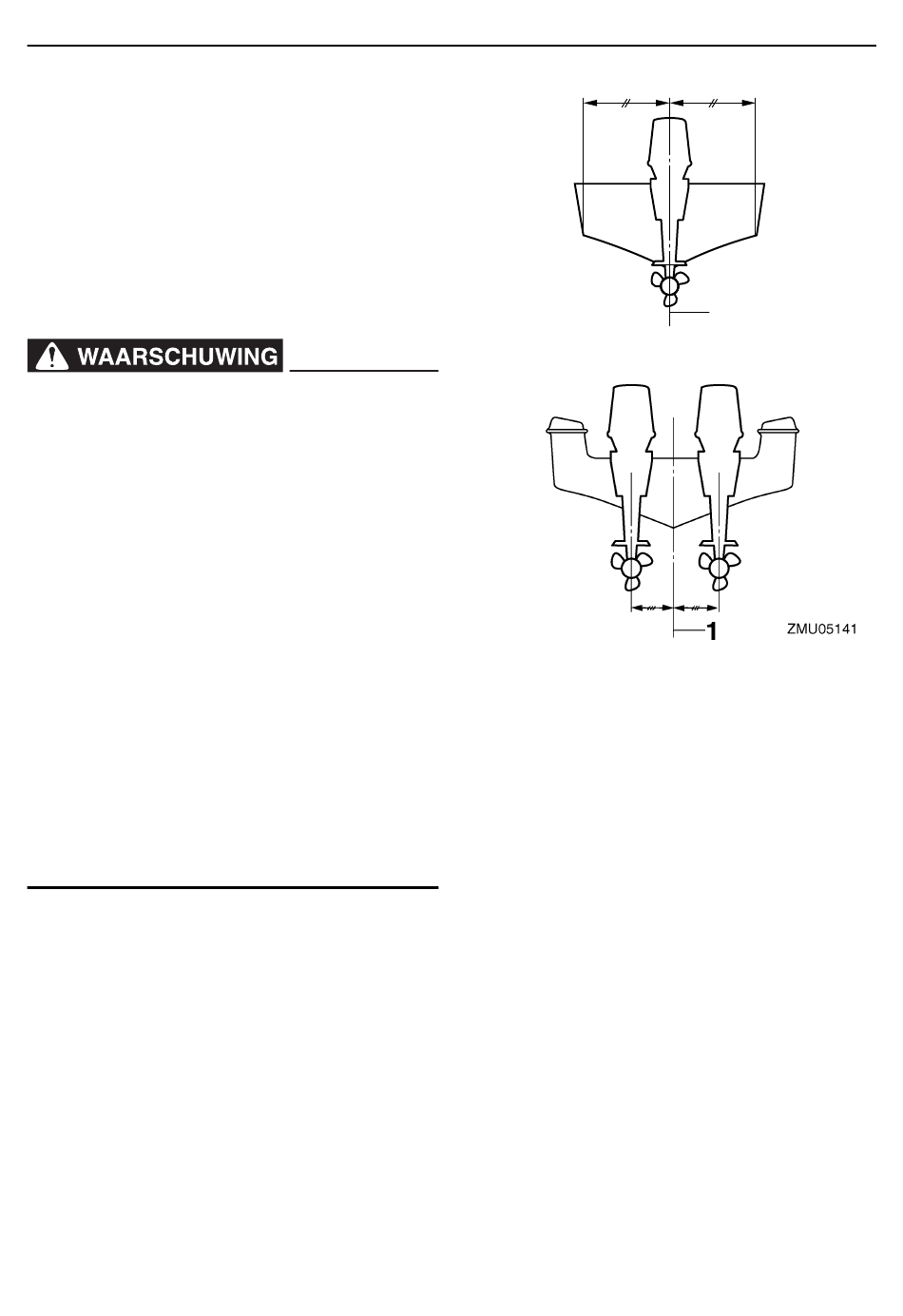 WAARSCHUWING

1

ZMU05141